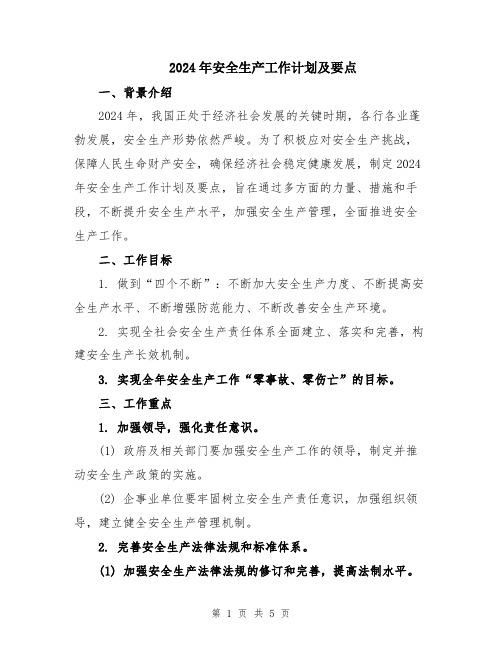 2024年安全生产工作计划及要点

一、背景介绍

2024年，我国正处于经济社会发展的关键时期，各行各业蓬勃发展，安全生产形势依然严峻。为了积极应对安全生产挑战，保障人民生命财产安全，确保经济社会稳定健康发展，制定2024年安全生产工作计划及要点，旨在通过多方面的力量、措施和手段，不断提升安全生产水平，加强安全生产管理，全面推进安全生产工作。

二、工作目标

1. 做到“四个不断”：不断加大安全生产力度、不断提高安全生产水平、不断增强防范能力、不断改善安全生产环境。

2. 实现全社会安全生产责任体系全面建立、落实和完善，构建安全生产长效机制。

3. 实现全年安全生产工作“零事故、零伤亡”的目标。

三、工作重点

1. 加强领导，强化责任意识。

(1) 政府及相关部门要加强安全生产工作的领导，制定并推动安全生产政策的实施。

(2) 企事业单位要牢固树立安全生产责任意识，加强组织领导，建立健全安全生产管理机制。

2. 完善安全生产法律法规和标准体系。

(1) 加强安全生产法律法规的修订和完善，提高法制水平。

第 1 页 共 5 页